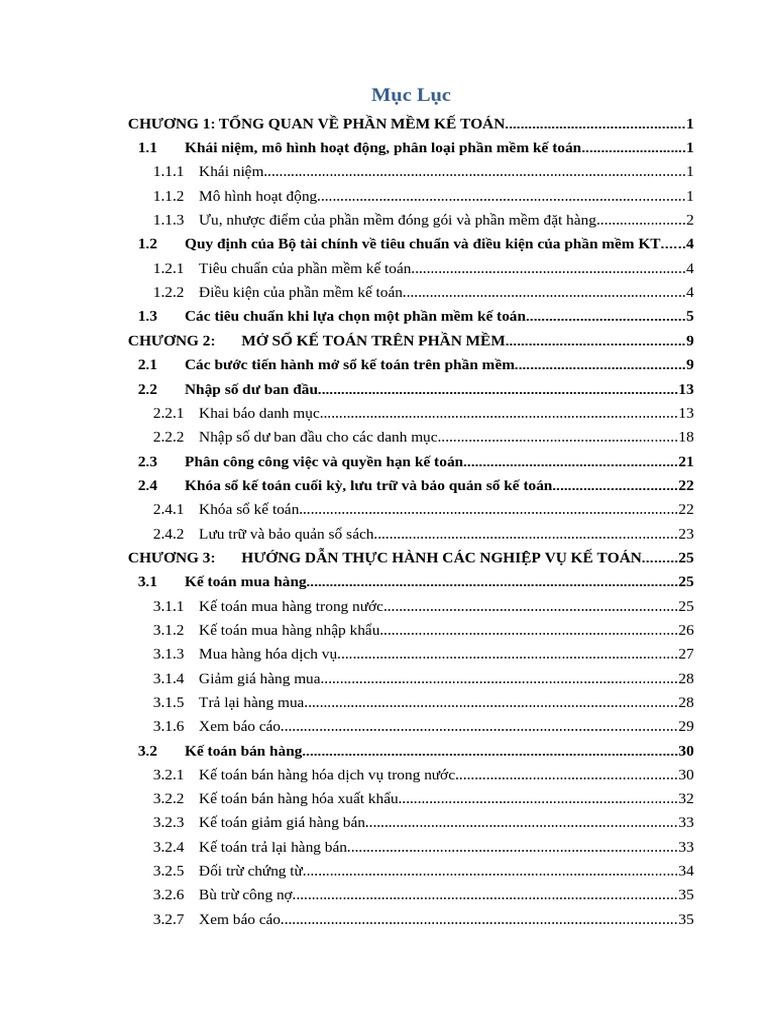 Mục Lục

CHƯƠNG 1: TỔNG QUAN VỀ PHẦN MỀM KẾ TOÁN 1

1.1 Khái niệm, mô hình hoạt động, phân loại phần mềm kế toán 1

1.1.1 Khái niệm 1

1.1.2 Mô hình hoạt động 1

1.1.3 Ưu, nhược điểm của phần mềm đóng gói và phần mềm đặt hàng 2

1.2 Quy định của Bộ tài chính về tiêu chuẩn và điều kiện của phần mềm KT 4

1.2.1 Tiêu chuẩn của phần mềm kế toán 4

1.2.2 Điều kiện của phần mềm kế toán 4

1.3 Các tiêu chuẩn khi lựa chọn một phần mềm kế toán 5

CHƯƠNG 2: MỞ SỔ KẾ TOÁN TRÊN PHẦN MỀM 9

2.1 Các bước tiến hành mở sổ kế toán trên phần mềm 9

2.2 Nhập số dư ban đầu 13

2.2.1 Khai báo danh mục 13

2.2.2 Nhập số dư ban đầu cho các danh mục 18

2.3 Phân công công việc và quyền hạn kế toán 21

2.4 Khóa sổ kế toán cuối kỳ, lưu trữ và bảo quản sổ kế toán 22

2.4.1 Khóa sổ kế toán 22

2.4.2 Lưu trữ và bảo quản sổ sách 23

CHƯƠNG 3: HƯỚNG DẪN THỰC HÀNH CÁC NGHIỆP VỤ KẾ TOÁN 25

3.1 Kế toán mua hàng 25

3.1.1 Kế toán mua hàng trong nước 25

3.1.2 Kế toán mua hàng nhập khẩu 26

3.1.3 Mua hàng hóa dịch vụ 27

3.1.4 Giảm giá hàng mua 28

3.1.5 Trả lại hàng mua 28

3.1.6 Xem báo cáo 29

3.2 Kế toán bán hàng 30

3.2.1 Kế toán bán hàng hóa dịch vụ trong nước 30

3.2.2 Kế toán bán hàng hóa xuất khẩu 32

3.2.3 Kế toán giảm giá hàng bán 33

3.2.4 Kế toán trả lại hàng bán 33

3.2.5 Đối trừ chứng từ 34

3.2.6 Bù trừ công nợ 35

3.2.7 Xem báo cáo 35